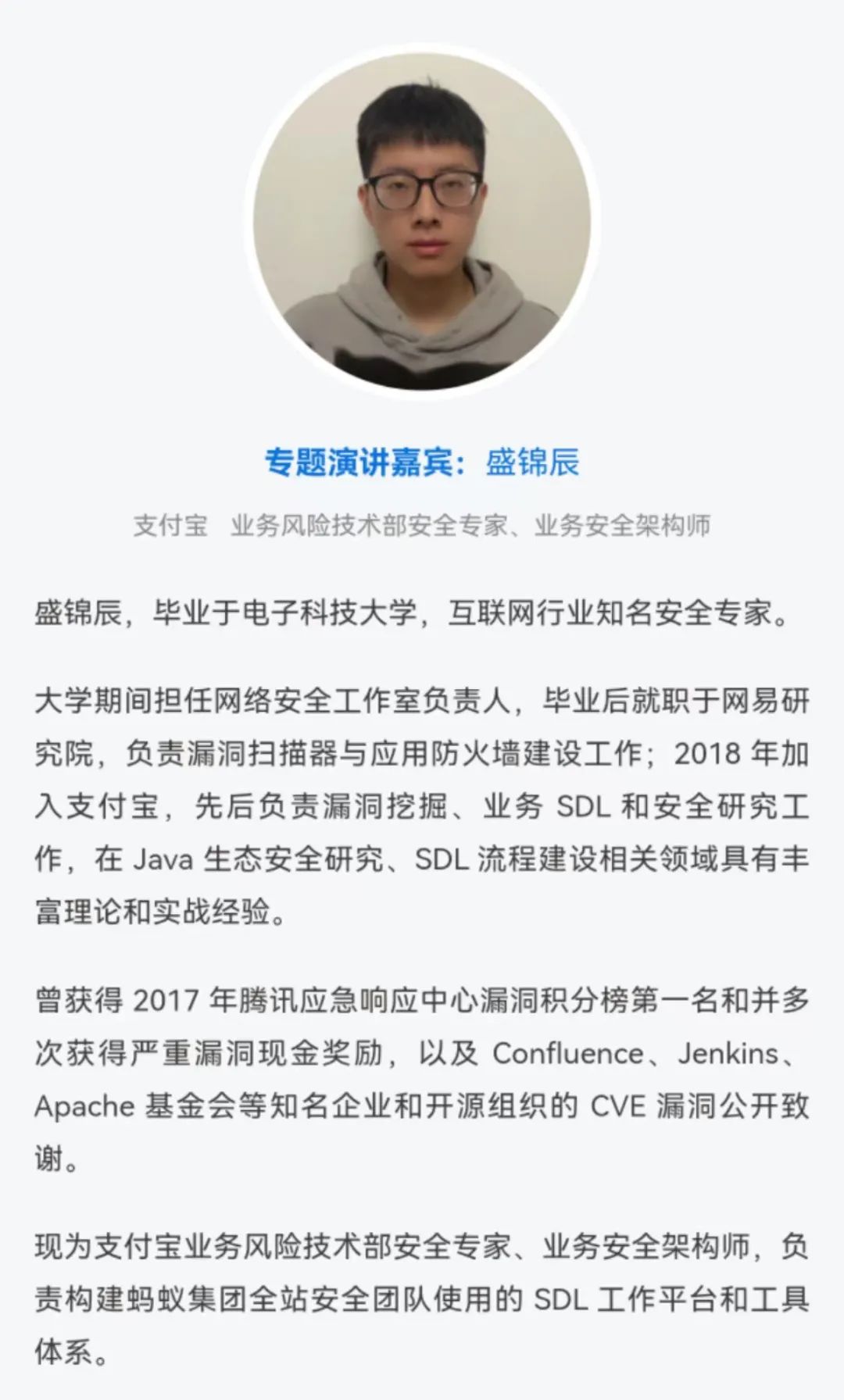 专题演讲嘉宾：盛锦辰

支付宝 业务风险技术部安全专家、业务安全架构师

盛锦辰，毕业于电子科技大学，互联网行业知名安全专家。

大学期间担任网络安全工作室负责人，毕业后就职于网易研究院，负责漏洞扫描器与应用防火墙建设工作；2018年加入支付宝，先后负责漏洞挖掘、业务SDL和安全研究工作，在Java生态安全研究、SDL流程建设相关领域具有丰富理论和实战经验。

曾获得2017年腾讯应急响应中心漏洞积分榜第一名和并多次获得严重漏洞现金奖励，以及Confluence、Jenkins、Apache基金会等知名企业和开源组织的CVE漏洞公开致谢。

现为支付宝业务风险技术部安全专家、业务安全架构师，负责构建蚂蚁集团全站安全团队使用的SDL工作平台和工具体系。